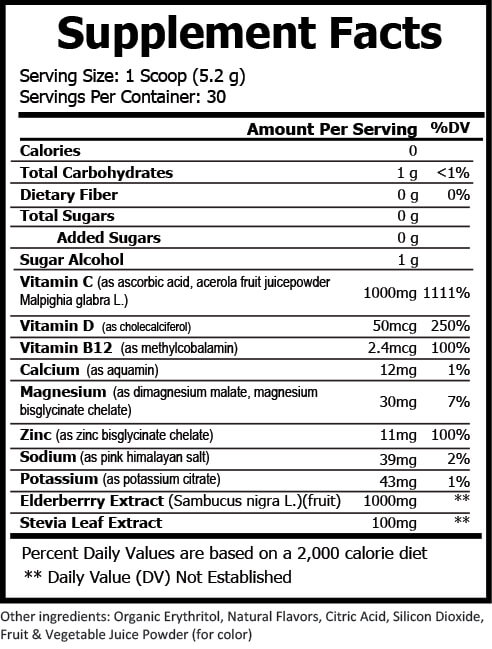 Supplement Facts

Serving Size: 1 Scoop (5.2 g)
Servings Per Container: 30

| | Amount Per Serving | %DV |
|---|---|---|
| Calories | 0 | |
| Total Carbohydrates | 1 g | <1% |
| Dietary Fiber | 0 g | 0% |
| Total Sugars | 0 g | |
| Added Sugars | 0 g | |
| Sugar Alcohol | 1 g | |
| Vitamin C (as ascorbic acid, acerola fruit juicepowder Malpighia glabra L.) | 1000mg | 1111% |
| Vitamin D (as cholecalciferol) | 50mcg | 250% |
| Vitamin B12 (as methylcobalamin) | 2.4mcg | 100% |
| Calcium (as aquamin) | 12mg | 1% |
| Magnesium (as dimagnesium malate, magnesium bisglycinate chelate) | 30mg | 7% |
| Zinc (as zinc bisglycinate chelate) | 11mg | 100% |
| Sodium (as pink himalayan salt) | 39mg | 2% |
| Potassium (as potassium citrate) | 43mg | 1% |
| Elderberrry Extract (Sambucus nigra L.)(fruit) | 1000mg | ** |
| Stevia Leaf Extract | 100mg | ** |

Percent Daily Values are based on a 2,000 calorie diet
** Daily Value (DV) Not Established

Other ingredients: Organic Erythritol, Natural Flavors, Citric Acid, Silicon Dioxide, Fruit & Vegetable Juice Powder (for color)